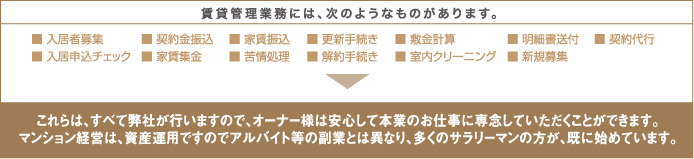 賃貸管理業務には、次のようなものがあります。

■ 入居者募集 ■ 契約金振込 ■ 家賃振込 ■ 更新手続き ■ 敷金計算 ■ 明細書送付 ■ 契約代行
■ 入居申込チェック ■ 家賃集金 ■ 苦情処理 ■ 解約手続き ■ 室内クリーニング ■ 新規募集

これらは、すべて弊社が行いますので、オーナー様は安心して本業のお仕事に専念していただくことができます。
マンション経営は、資産運用ですのでアルバイト等の副業とは異なり、多くのサラリーマンの方が、既に始めています。